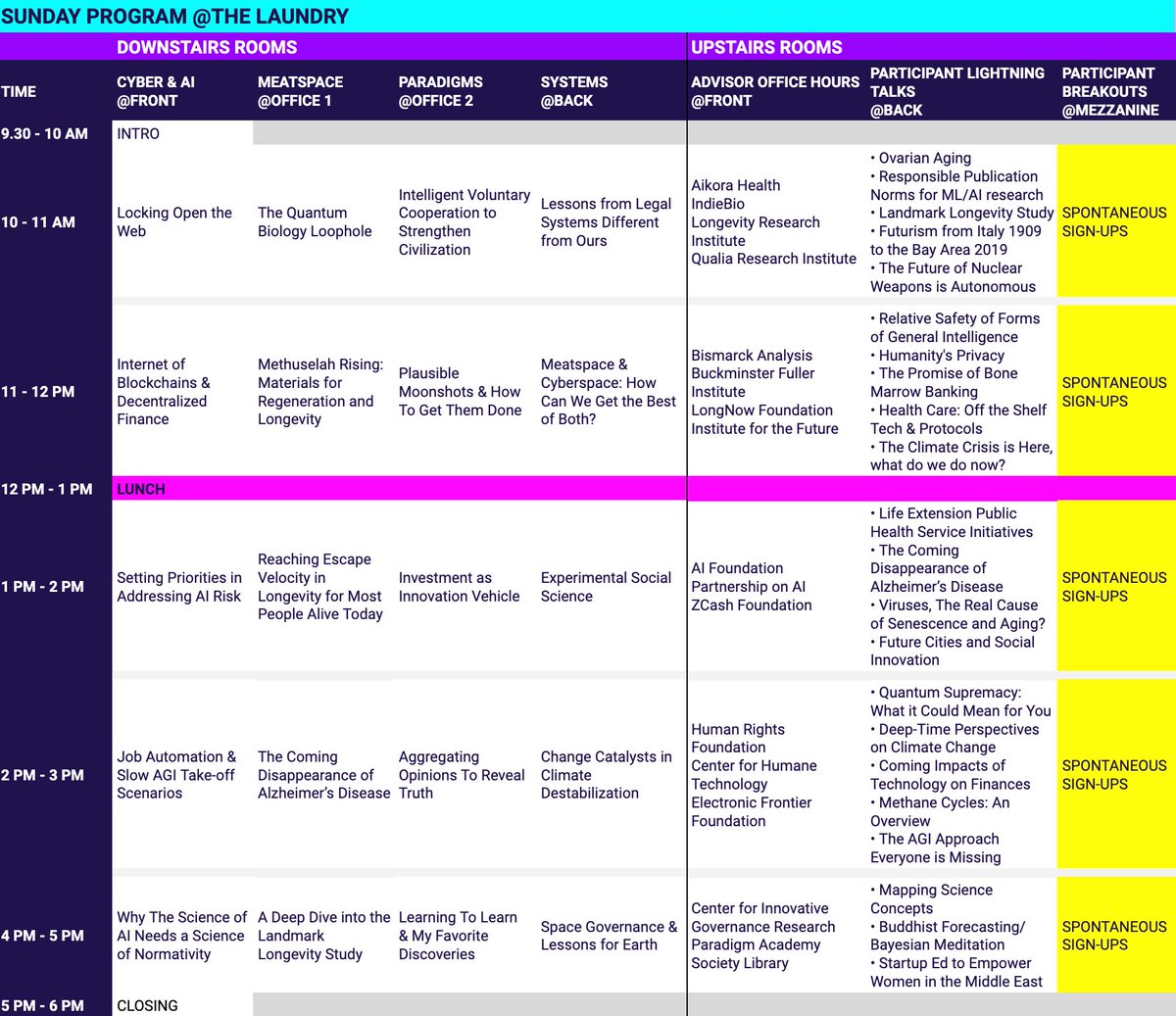 SUNDAY PROGRAM @THE LAUNDRY

| | DOWNSTAIRS ROOMS | | | | UPSTAIRS ROOMS | | |
|---|---|---|---|---|---|---|---|
| TIME | CYBER & AI @FRONT | MEATSPACE @OFFICE 1 | PARADIGMS @OFFICE 2 | SYSTEMS @BACK | ADVISOR OFFICE HOURS @FRONT | PARTICIPANT LIGHTNING TALKS @BACK | PARTICIPANT BREAKOUTS @MEZZANINE |
| 9.30 - 10 AM | INTRO | | | | | | |
| 10 - 11 AM | Locking Open the Web | The Quantum Biology Loophole | Intelligent Voluntary Cooperation to Strengthen Civilization | Lessons from Legal Systems Different from Ours | Aikora Health IndieBio Longevity Research Institute Qualia Research Institute | • Ovarian Aging • Responsible Publication Norms for ML/AI research • Landmark Longevity Study • Futurism from Italy 1909 to the Bay Area 2019 • The Future of Nuclear Weapons is Autonomous | SPONTANEOUS SIGN-UPS |
| 11 - 12 PM | Internet of Blockchains & Decentralized Finance | Methuselah Rising: Materials for Regeneration and Longevity | Plausible Moonshots & How To Get Them Done | Meatspace & Cyberspace: How Can We Get the Best of Both? | Bismarck Analysis Buckminster Fuller Institute LongNow Foundation Institute for the Future | • Relative Safety of Forms of General Intelligence • Humanity's Privacy • The Promise of Bone Marrow Banking • Health Care: Off the Shelf Tech & Protocols • The Climate Crisis is Here, what do we do now? | SPONTANEOUS SIGN-UPS |
| 12 PM - 1 PM | LUNCH | | | | | | |
| 1 PM - 2 PM | Setting Priorities in Addressing AI Risk | Reaching Escape Velocity in Longevity for Most People Alive Today | Investment as Innovation Vehicle | Experimental Social Science | AI Foundation Partnership on AI ZCash Foundation | • Life Extension Public Health Service Initiatives • The Coming Disappearance of Alzheimer's Disease • Viruses, The Real Cause of Senescence and Aging? • Future Cities and Social Innovation | SPONTANEOUS SIGN-UPS |
| 2 PM - 3 PM | Job Automation & Slow AGI Take-off Scenarios | The Coming Disappearance of Alzheimer's Disease | Aggregating Opinions To Reveal Truth | Change Catalysts in Climate Destabilization | Human Rights Foundation Center for Humane Technology Electronic Frontier Foundation | • Quantum Supremacy: What it Could Mean for You • Deep-Time Perspectives on Climate Change • Coming Impacts of Technology on Finances • Methane Cycles: An Overview • The AGI Approach Everyone is Missing | SPONTANEOUS SIGN-UPS |
| 4 PM - 5 PM | Why The Science of AI Needs a Science of Normativity | A Deep Dive into the Landmark Longevity Study | Learning To Learn & My Favorite Discoveries | Space Governance & Lessons for Earth | Center for Innovative Governance Research Paradigm Academy Society Library | • Mapping Science Concepts • Buddhist Forecasting/ Bayesian Meditation • Startup Ed to Empower Women in the Middle East | SPONTANEOUS SIGN-UPS |
| 5 PM - 6 PM | CLOSING | | | | | | |